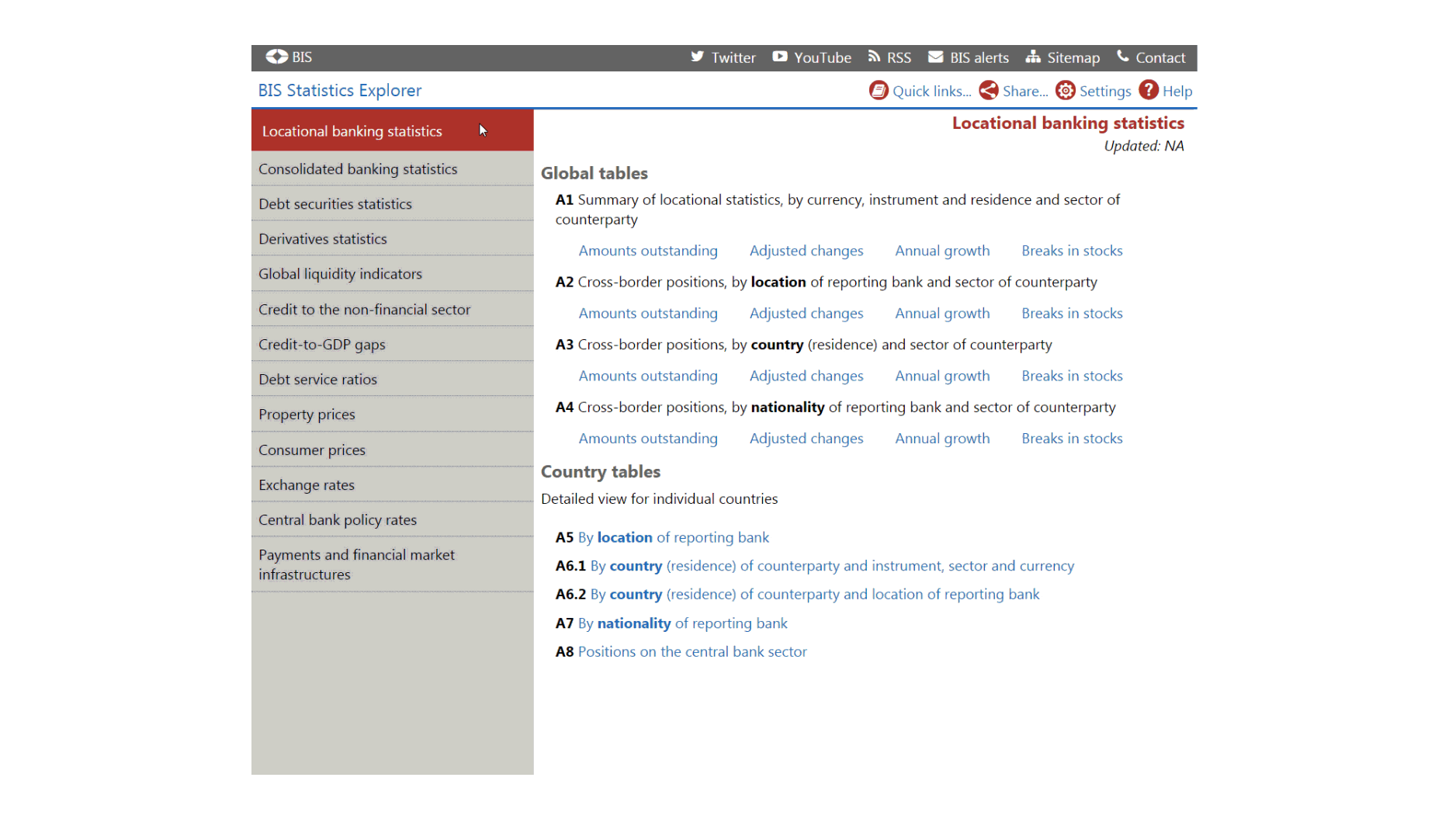 BIS
Twitter YouTube RSS BIS alerts Sitemap Contact

BIS Statistics Explorer
Quick links... Share... Settings Help

Locational banking statistics
Consolidated banking statistics
Debt securities statistics
Derivatives statistics
Global liquidity indicators
Credit to the non-financial sector
Credit-to-GDP gaps
Debt service ratios
Property prices
Consumer prices
Exchange rates
Central bank policy rates
Payments and financial market infrastructures

Locational banking statistics
Updated: NA

Global tables

A1 Summary of locational statistics, by currency, instrument and residence and sector of counterparty

Amounts outstanding Adjusted changes Annual growth Breaks in stocks

A2 Cross-border positions, by location of reporting bank and sector of counterparty

Amounts outstanding Adjusted changes Annual growth Breaks in stocks

A3 Cross-border positions, by country (residence) and sector of counterparty

Amounts outstanding Adjusted changes Annual growth Breaks in stocks

A4 Cross-border positions, by nationality of reporting bank and sector of counterparty

Amounts outstanding Adjusted changes Annual growth Breaks in stocks

Country tables

Detailed view for individual countries

A5 By location of reporting bank
A6.1 By country (residence) of counterparty and instrument, sector and currency
A6.2 By country (residence) of counterparty and location of reporting bank
A7 By nationality of reporting bank
A8 Positions on the central bank sector